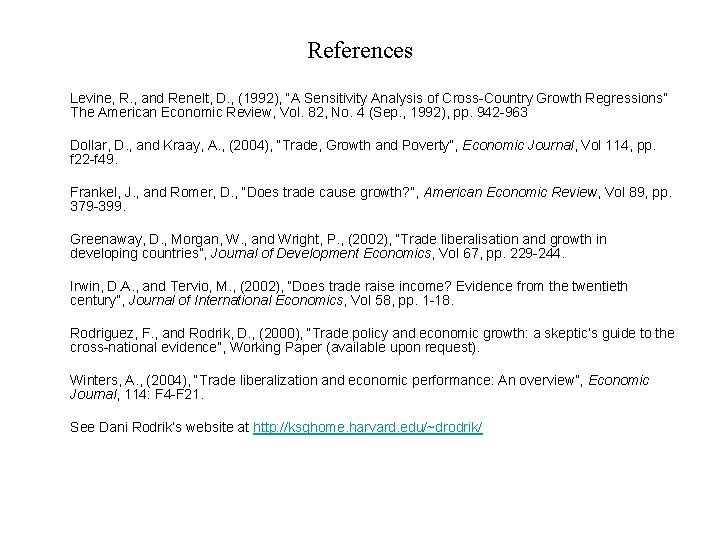 References

Levine, R., and Renelt, D., (1992), "A Sensitivity Analysis of Cross-Country Growth Regressions" The American Economic Review, Vol. 82, No. 4 (Sep., 1992), pp. 942-963

Dollar, D., and Kraay, A., (2004), "Trade, Growth and Poverty", Economic Journal, Vol 114, pp. f22-f49.

Frankel, J., and Romer, D., "Does trade cause growth?", American Economic Review, Vol 89, pp. 379-399.

Greenaway, D., Morgan, W., and Wright, P., (2002), "Trade liberalisation and growth in developing countries", Journal of Development Economics, Vol 67, pp. 229-244.

Irwin, D.A., and Tervio, M., (2002), "Does trade raise income? Evidence from the twentieth century", Journal of International Economics, Vol 58, pp. 1-18.

Rodriguez, F., and Rodrik, D., (2000), "Trade policy and economic growth: a skeptic's guide to the cross-national evidence", Working Paper (available upon request).

Winters, A., (2004), "Trade liberalization and economic performance: An overview", Economic Journal, 114: F4-F21.

See Dani Rodrik's website at http://ksghome.harvard.edu/~drodrik/